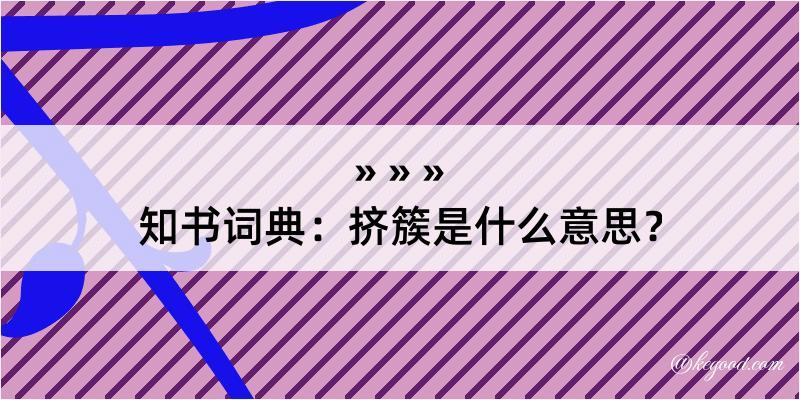 » » »

知书词典：挤簇是什么意思？

@kegood.com